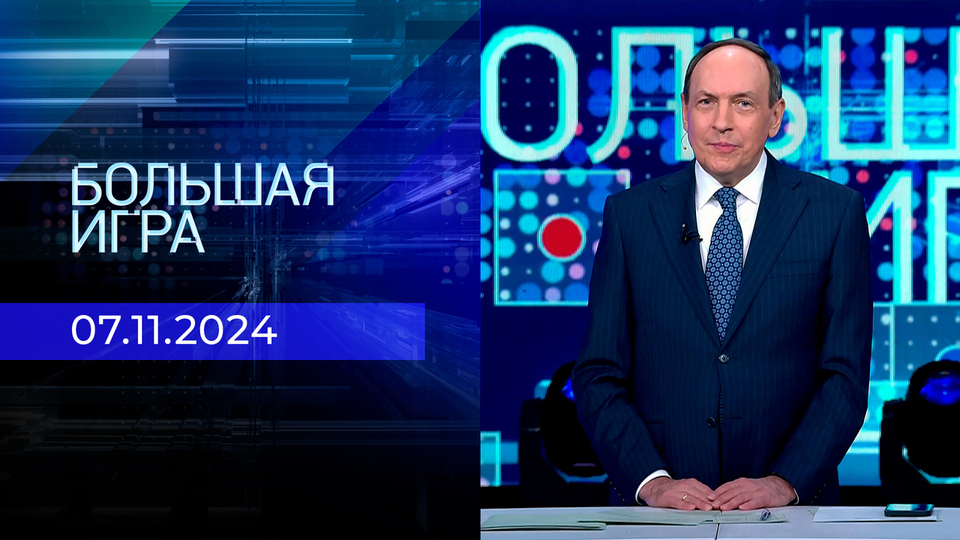 БОЛЬШАЯ ИГРА

07.11.2024

ОЛЬШ
ИГ